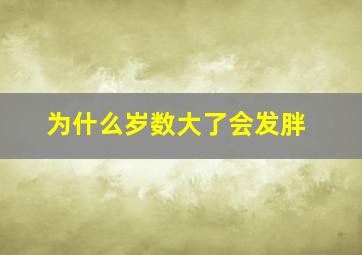 为什么岁数大了会发胖